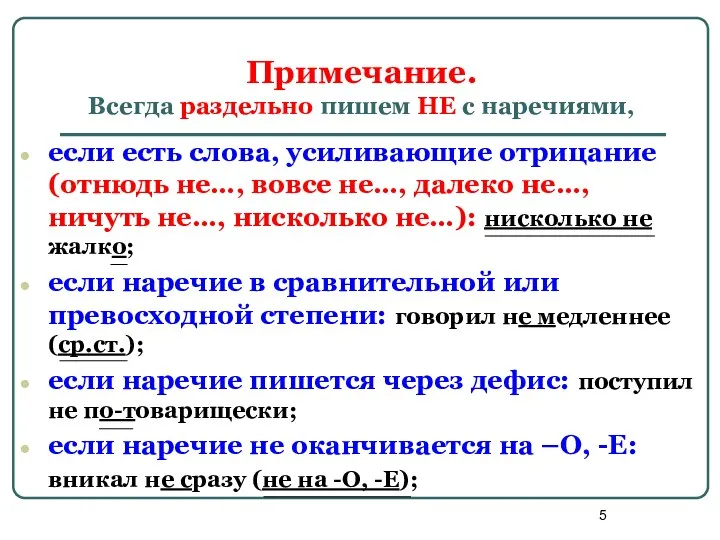 Примечание.
Всегда раздельно пишем НЕ с наречиями,

если есть слова, усиливающие отрицание (отнюдь не..., вовсе не..., далеко не..., ничуть не..., нисколько не...): нисколько не жалко;

если наречие в сравнительной или превосходной степени: говорил не медленнее (ср.ст.);

если наречие пишется через дефис: поступил не по-товарищески;

если наречие не оканчивается на –О, -Е: вникал не сразу (не на -О, -Е);

5